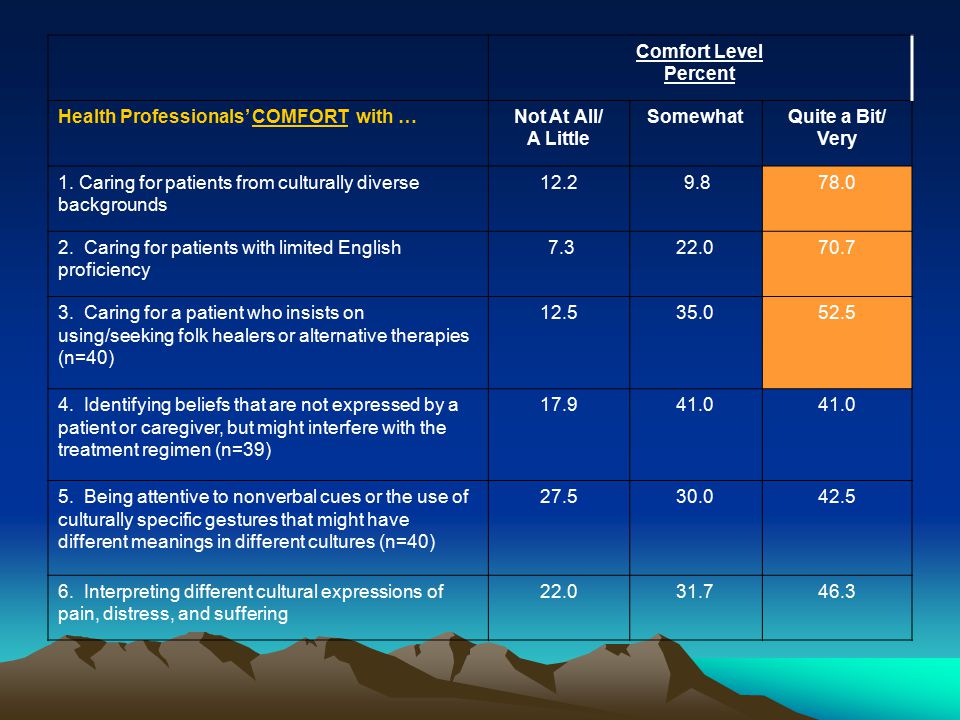 |  | Comfort Level Percent | | |
|---|---|---|---|
| Health Professionals' COMFORT with … | Not At All/ A Little | Somewhat | Quite a Bit/ Very |
| 1. Caring for patients from culturally diverse backgrounds | 12.2 | 9.8 | 78.0 |
| 2. Caring for patients with limited English proficiency | 7.3 | 22.0 | 70.7 |
| 3. Caring for a patient who insists on using/seeking folk healers or alternative therapies (n=40) | 12.5 | 35.0 | 52.5 |
| 4. Identifying beliefs that are not expressed by a patient or caregiver, but might interfere with the treatment regimen (n=39) | 17.9 | 41.0 | 41.0 |
| 5. Being attentive to nonverbal cues or the use of culturally specific gestures that might have different meanings in different cultures (n=40) | 27.5 | 30.0 | 42.5 |
| 6. Interpreting different cultural expressions of pain, distress, and suffering | 22.0 | 31.7 | 46.3 |